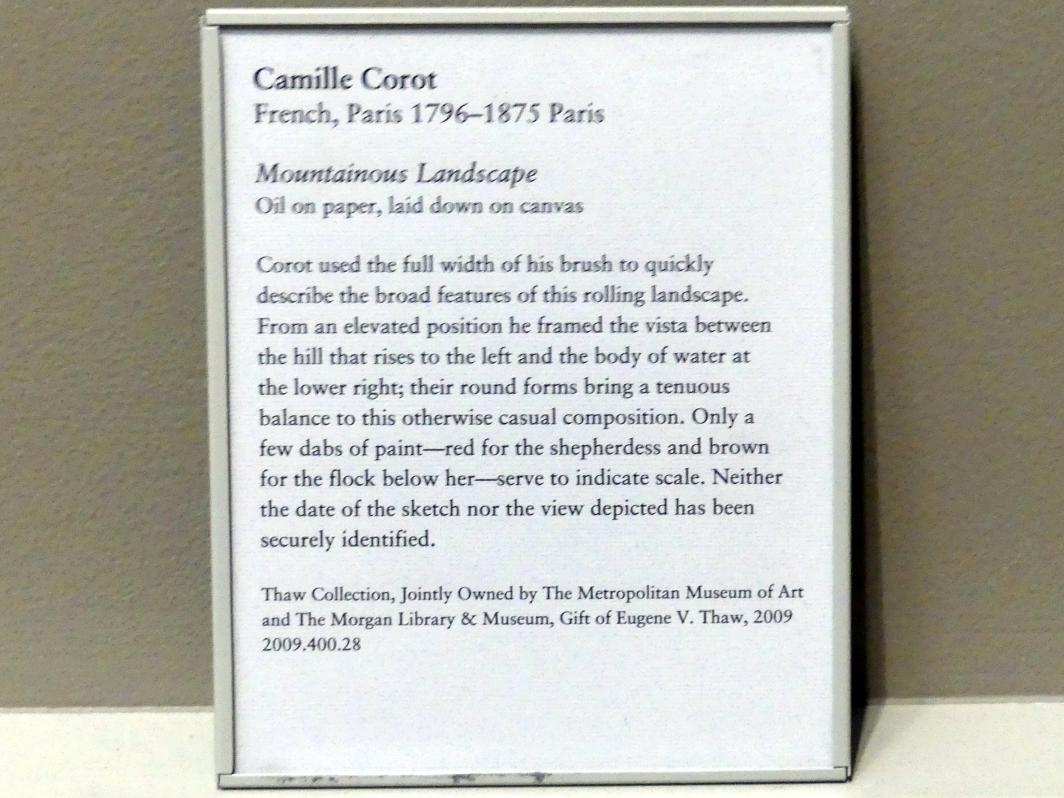 Camille Corot
French, Paris 1796–1875 Paris

Mountainous Landscape
Oil on paper, laid down on canvas

Corot used the full width of his brush to quickly describe the broad features of this rolling landscape. From an elevated position he framed the vista between the hill that rises to the left and the body of water at the lower right; their round forms bring a tenuous balance to this otherwise casual composition. Only a few dabs of paint—red for the shepherdess and brown for the flock below her—serve to indicate scale. Neither the date of the sketch nor the view depicted has been securely identified.

Thaw Collection, Jointly Owned by The Metropolitan Museum of Art and The Morgan Library & Museum, Gift of Eugene V. Thaw, 2009
2009.400.28